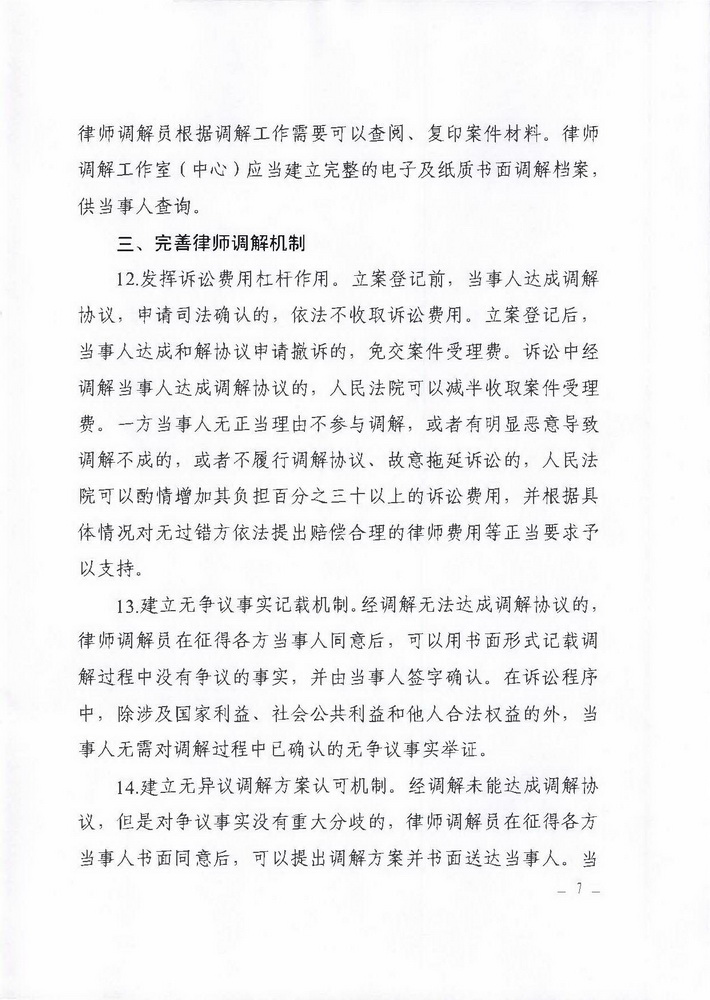 律师调解员根据调解工作需要可以查阅、复印案件材料。律师调解工作室（中心）应当建立完整的电子及纸质书面调解档案，供当事人查询。

三、完善律师调解机制

12.发挥诉讼费用杠杆作用。立案登记前，当事人达成调解协议，申请司法确认的，依法不收取诉讼费用。立案登记后，当事人达成和解协议申请撤诉的，免交案件受理费。诉讼中经调解当事人达成调解协议的，人民法院可以减半收取案件受理费。一方当事人无正当理由不参与调解，或者有明显恶意导致调解不成的，或者不履行调解协议、故意拖延诉讼的，人民法院可以酌情增加其负担百分之三十以上的诉讼费用，并根据具体情况对无过错方依法提出赔偿合理的律师费用等正当要求予以支持。

13.建立无争议事实记载机制。经调解无法达成调解协议的，律师调解员在征得各方当事人同意后，可以用书面形式记载调解过程中没有争议的事实，并由当事人签字确认。在诉讼程序中，除涉及国家利益、社会公共利益和他人合法权益的外，当事人无需对调解过程中已确认的无争议事实举证。

14.建立无异议调解方案认可机制。经调解未能达成调解协议，但是对争议事实没有重大分歧的，律师调解员在征得各方当事人书面同意后，可以提出调解方案并书面送达当事人。当

— 7 —